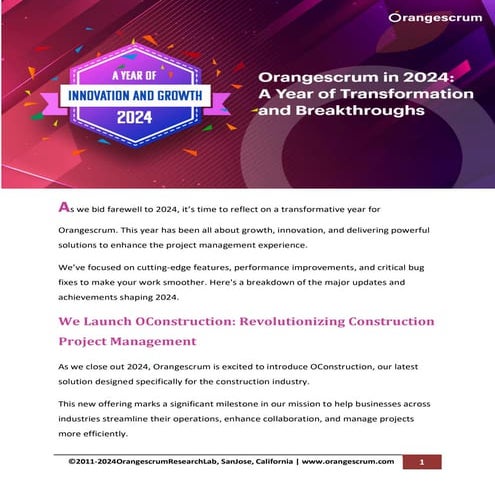 Orangescrum

A YEAR OF
INNOVATION AND GROWTH
2024

Orangescrum in 2024: A Year of Transformation and Breakthroughs

As we bid farewell to 2024, it's time to reflect on a transformative year for Orangescrum. This year has been all about growth, innovation, and delivering powerful solutions to enhance the project management experience.

We've focused on cutting-edge features, performance improvements, and critical bug fixes to make your work smoother. Here's a breakdown of the major updates and achievements shaping 2024.

We Launch OConstruction: Revolutionizing Construction Project Management

As we close out 2024, Orangescrum is excited to introduce OConstruction, our latest solution designed specifically for the construction industry.

This new offering marks a significant milestone in our mission to help businesses across industries streamline their operations, enhance collaboration, and manage projects more efficiently.

©2011-2024OrangescrumResearchLab, SanJose, California | www.orangescrum.com 1